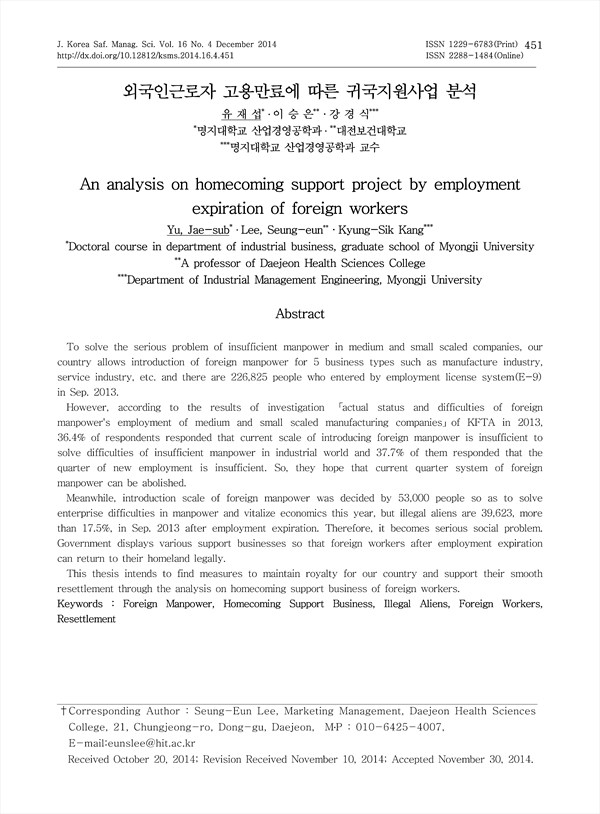 J. Korea Saf. Manag. Sci. Vol. 16 No. 4 December 2014
http://dx.doi.org/10.12812/ksms.2014.16.4.451

ISSN 1229-6783(Print) 451
ISSN 2288-1484(Online)

외국인근로자 고용만료에 따른 귀국지원사업 분석

유 재 섭$^{*}$ · 이 승 은$^{**}$ · 강 경 식$^{***}$

$^{*}$명지대학교 산업경영공학과 · $^{**}$대전보건대학교

$^{***}$명지대학교 산업경영공학과 교수

An analysis on homecoming support project by employment expiration of foreign workers

Yu, Jae-sub$^{*}$ · Lee, Seung-eun$^{**}$ · Kyung-Sik Kang$^{***}$

$^{*}$Doctoral course in department of industrial business, graduate school of Myongji University

$^{**}$A professor of Daejeon Health Sciences College

$^{***}$Department of Industrial Management Engineering, Myongji University

Abstract

To solve the serious problem of insufficient manpower in medium and small scaled companies, our country allows introduction of foreign manpower for 5 business types such as manufacture industry, service industry, etc. and there are 226,825 people who entered by employment license system(E-9) in Sep. 2013.

However, according to the results of investigation 「actual status and difficulties of foreign manpower's employment of medium and small scaled manufacturing companies」 of KFTA in 2013, 36.4% of respondents responded that current scale of introducing foreign manpower is insufficient to solve difficulties of insufficient manpower in industrial world and 37.7% of them responded that the quarter of new employment is insufficient. So, they hope that current quarter system of foreign manpower can be abolished.

Meanwhile, introduction scale of foreign manpower was decided by 53,000 people so as to solve enterprise difficulties in manpower and vitalize economics this year, but illegal aliens are 39,623, more than 17.5%, in Sep. 2013 after employment expiration. Therefore, it becomes serious social problem. Government displays various support businesses so that foreign workers after employment expiration can return to their homeland legally.

This thesis intends to find measures to maintain royalty for our country and support their smooth resettlement through the analysis on homecoming support business of foreign workers.

Keywords : Foreign Manpower, Homecoming Support Business, Illegal Aliens, Foreign Workers, Resettlement

†Corresponding Author : Seung-Eun Lee, Marketing Management, Daejeon Health Sciences College, 21, Chungjeong-ro, Dong-gu, Daejeon, M·P : 010-6425-4007, E-mail:eunslee@hit.ac.kr

Received October 20, 2014; Revision Received November 10, 2014; Accepted November 30, 2014.